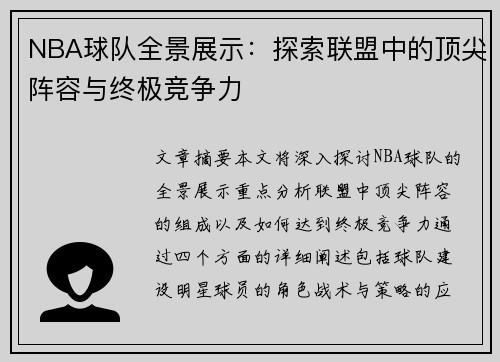 NBA球队全景展示：探索联盟中的顶尖阵容与终极竞争力

文章摘要本文将深入探讨NBA球队的全景展示重点分析联盟中顶尖阵容的组成以及如何达到终极竞争力通过四个方面的详细阐述包括球队建设明星球员的角色战术与策略的应